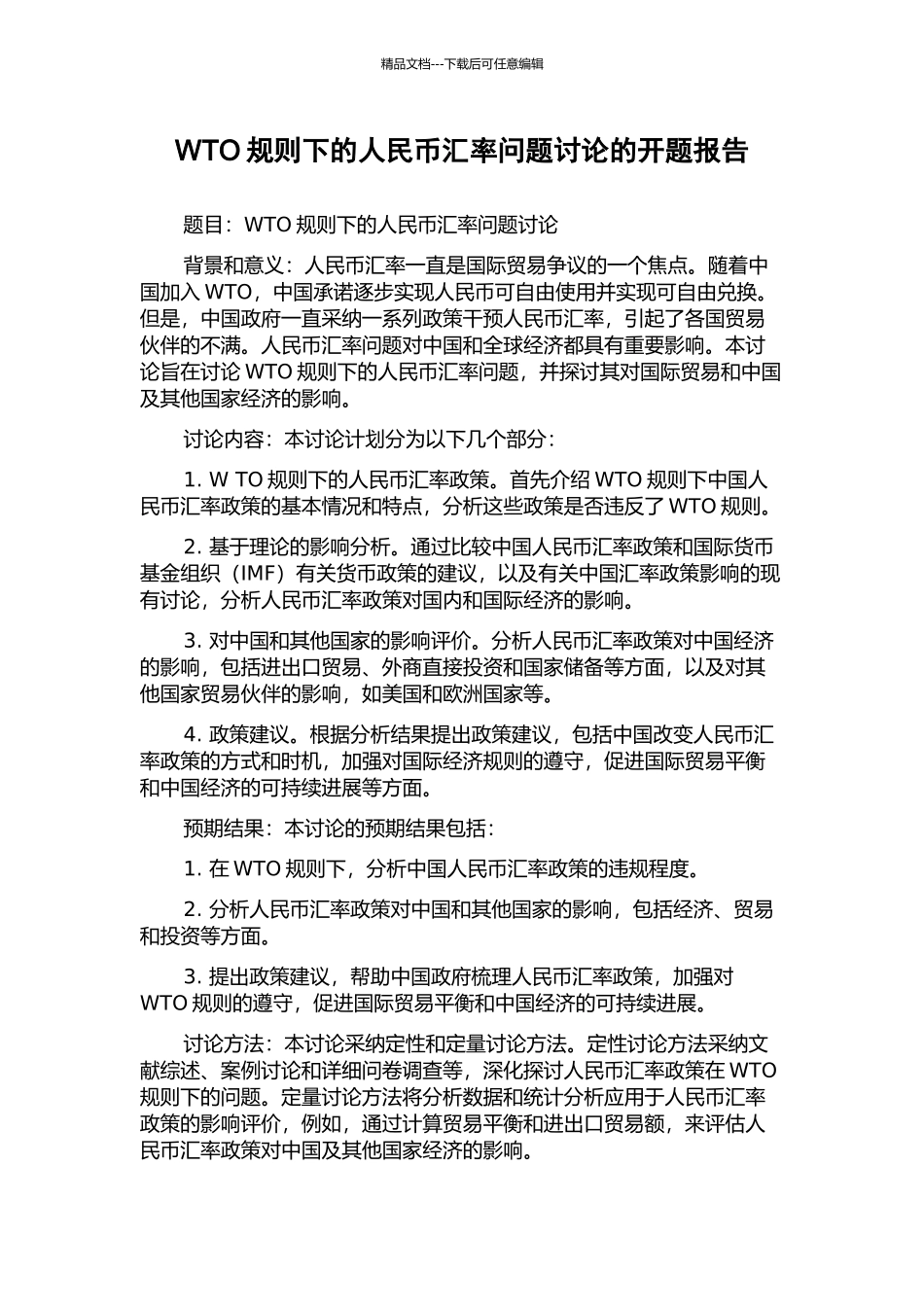 精品文档---下载后可任意编辑

WTO 规则下的人民币汇率问题讨论的开题报告

题目：WTO 规则下的人民币汇率问题讨论

背景和意义：人民币汇率一直是国际贸易争议的一个焦点。随着中国加入 WTO，中国承诺逐步实现人民币可自由使用并实现可自由兑换。但是，中国政府一直采纳一系列政策干预人民币汇率，引起了各国贸易伙伴的不满。人民币汇率问题对中国和全球经济都具有重要影响。本讨论旨在讨论 WTO 规则下的人民币汇率问题，并探讨其对国际贸易和中国及其他国家经济的影响。

讨论内容：本讨论计划分为以下几个部分：

1. W TO 规则下的人民币汇率政策。首先介绍 WTO 规则下中国人民币汇率政策的基本情况和特点，分析这些政策是否违反了 WTO 规则。

2. 基于理论的影响分析。通过比较中国人民币汇率政策和国际货币基金组织（IMF）有关货币政策的建议，以及有关中国汇率政策影响的现有讨论，分析人民币汇率政策对国内和国际经济的影响。

3. 对中国和其他国家的影响评价。分析人民币汇率政策对中国经济的影响，包括进出口贸易、外商直接投资和国家储备等方面，以及对其他国家贸易伙伴的影响，如美国和欧洲国家等。

4. 政策建议。根据分析结果提出政策建议，包括中国改变人民币汇率政策的方式和时机，加强对国际经济规则的遵守，促进国际贸易平衡和中国经济的可持续进展等方面。

预期结果：本讨论的预期结果包括：

1. 在 WTO 规则下，分析中国人民币汇率政策的违规程度。

2. 分析人民币汇率政策对中国和其他国家的影响，包括经济、贸易和投资等方面。

3. 提出政策建议，帮助中国政府梳理人民币汇率政策，加强对 WTO 规则的遵守，促进国际贸易平衡和中国经济的可持续进展。

讨论方法：本讨论采纳定性和定量讨论方法。定性讨论方法采纳文献综述、案例讨论和详细问卷调查等，深化探讨人民币汇率政策在 WTO 规则下的问题。定量讨论方法将分析数据和统计分析应用于人民币汇率政策的影响评价，例如，通过计算贸易平衡和进出口贸易额，来评估人民币汇率政策对中国及其他国家经济的影响。